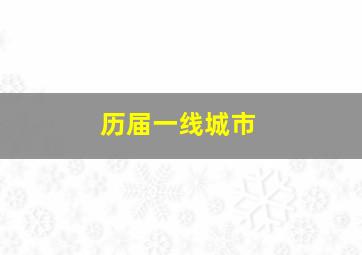 历届一线城市